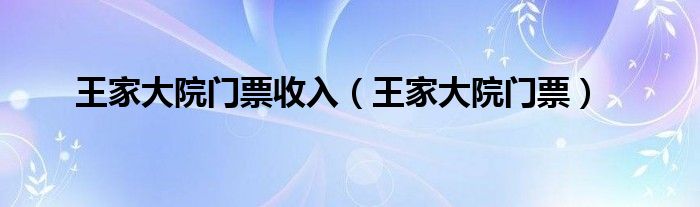 王家大院门票收入（王家大院门票）